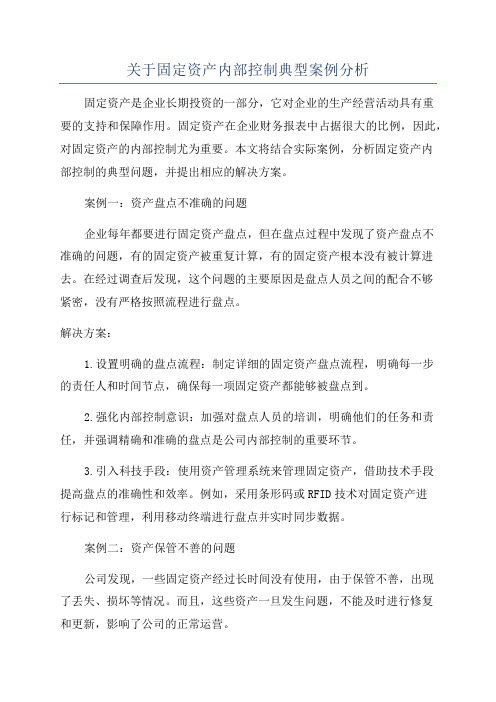 关于固定资产内部控制典型案例分析

固定资产是企业长期投资的一部分，它对企业的生产经营活动具有重要的支持和保障作用。固定资产在企业财务报表中占据很大的比例，因此，对固定资产的内部控制尤为重要。本文将结合实际案例，分析固定资产内部控制的典型问题，并提出相应的解决方案。

案例一：资产盘点不准确的问题

企业每年都要进行固定资产盘点，但在盘点过程中发现了资产盘点不准确的问题，有的固定资产被重复计算，有的固定资产根本没有被计算进去。在经过调查后发现，这个问题的主要原因是盘点人员之间的配合不够紧密，没有严格按照流程进行盘点。

解决方案：

1.设置明确的盘点流程：制定详细的固定资产盘点流程，明确每一步的责任人和时间节点，确保每一项固定资产都能够被盘点到。

2.强化内部控制意识：加强对盘点人员的培训，明确他们的任务和责任，并强调精确和准确的盘点是公司内部控制的重要环节。

3.引入科技手段：使用资产管理系统来管理固定资产，借助技术手段提高盘点的准确性和效率。例如，采用条形码或RFID技术对固定资产进行标记和管理，利用移动终端进行盘点并实时同步数据。

案例二：资产保管不善的问题

公司发现，一些固定资产经过长时间没有使用，由于保管不善，出现了丢失、损坏等情况。而且，这些资产一旦发生问题，不能及时进行修复和更新，影响了公司的正常运营。